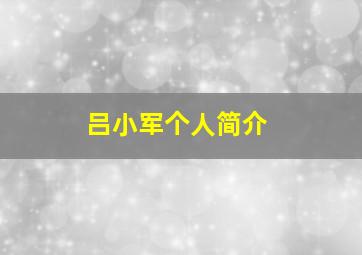 吕小军个人简介